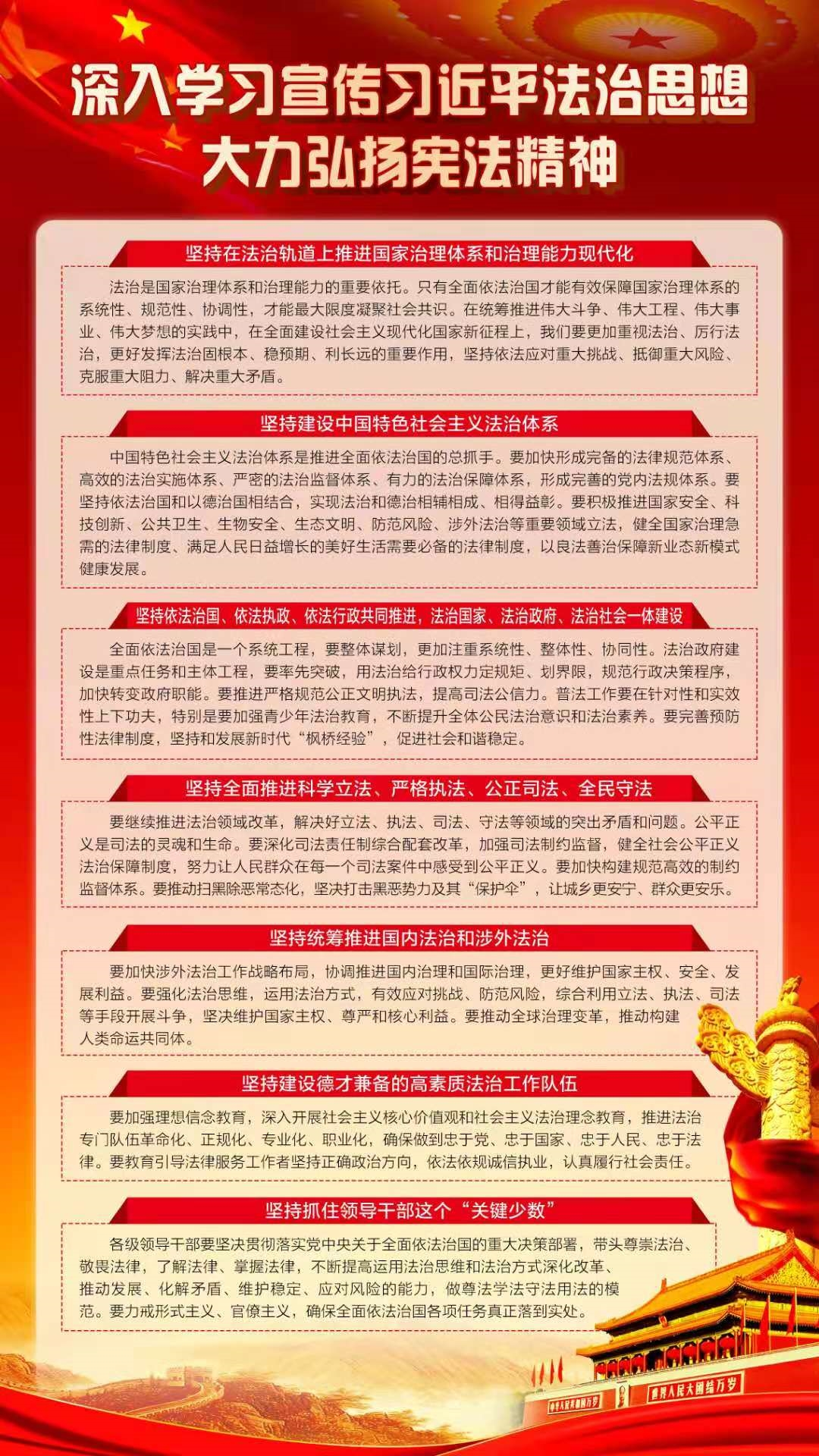 深入学习宣传习近平法治思想
大力弘扬宪法精神

坚持在法治轨道上推进国家治理体系和治理能力现代化

法治是国家治理体系和治理能力的重要依托。只有全面依法治国才能有效保障国家治理体系的系统性、规范性、协调性，才能最大限度凝聚社会共识。在统筹推进伟大斗争、伟大工程、伟大事业、伟大梦想的实践中，在全面建设社会主义现代化国家新征程上，我们要更加重视法治、厉行法治，更好发挥法治固根本、稳预期、利长远的重要作用，坚持依法应对重大挑战、抵御重大风险、克服重大阻力、解决重大矛盾。

坚持建设中国特色社会主义法治体系

中国特色社会主义法治体系是推进全面依法治国的总抓手。要加快形成完备的法律规范体系、高效的法治实施体系、严密的法治监督体系、有力的法治保障体系，形成完善的党内法规体系。要坚持依法治国和以德治国相结合，实现法治和德治相辅相成、相得益彰。要积极推进国家安全、科技创新、公共卫生、生物安全、生态文明、防范风险、涉外法治等重要领域立法，健全国家治理急需的法律制度、满足人民日益增长的美好生活需要必备的法律制度，以良法善治保障新业态新模式健康发展。

坚持依法治国、依法执政、依法行政共同推进，法治国家、法治政府、法治社会一体建设

全面依法治国是一个系统工程，要整体谋划，更加注重系统性、整体性、协同性。法治政府建设是重点任务和主体工程，要率先突破，用法治给行政权力定规矩、划界限，规范行政决策程序，加快转变政府职能。要推进严格规范公正文明执法，提高司法公信力。普法工作要在针对性和实效性上下功夫，特别是要加强青少年法治教育，不断提升全体公民法治意识和法治素养。要完善预防性法律制度，坚持和发展新时代“枫桥经验”，促进社会和谐稳定。

坚持全面推进科学立法、严格执法、公正司法、全民守法

要继续推进法治领域改革，解决好立法、执法、司法、守法等领域的突出矛盾和问题。公平正义是司法的灵魂和生命。要深化司法责任制综合配套改革，加强司法制约监督，健全社会公平正义法治保障制度，努力让人民群众在每一个司法案件中感受到公平正义。要加快构建规范高效的制约监督体系。要推动扫黑除恶常态化，坚决打击黑恶势力及其“保护伞”，让城乡更安宁、群众更安乐。

坚持统筹推进国内法治和涉外法治

要加快涉外法治工作战略布局，协调推进国内治理和国际治理，更好维护国家主权、安全、发展利益。要强化法治思维，运用法治方式，有效应对挑战、防范风险，综合利用立法、执法、司法等手段开展斗争，坚决维护国家主权、尊严和核心利益。要推动全球治理变革，推动构建人类命运共同体。

坚持建设德才兼备的高素质法治工作队伍

要加强理想信念教育，深入开展社会主义核心价值观和社会主义法治理念教育，推进法治专门队伍革命化、正规化、专业化、职业化，确保做到忠于党、忠于国家、忠于人民、忠于法律。要教育引导法律服务工作者坚持正确政治方向，依法依规诚信执业，认真履行社会责任。

坚持抓住领导干部这个“关键少数”

各级领导干部要坚决贯彻落实党中央关于全面依法治国的重大决策部署，带头尊崇法治、敬畏法律，了解法律、掌握法律，不断提高运用法治思维和法治方式深化改革、推动发展、化解矛盾、维护稳定、应对风险的能力，做尊法学法守法用法的模范。要力戒形式主义、官僚主义，确保全面依法治国各项任务真正落到实处。

中华人民共和国万岁　世界人民大团结万岁